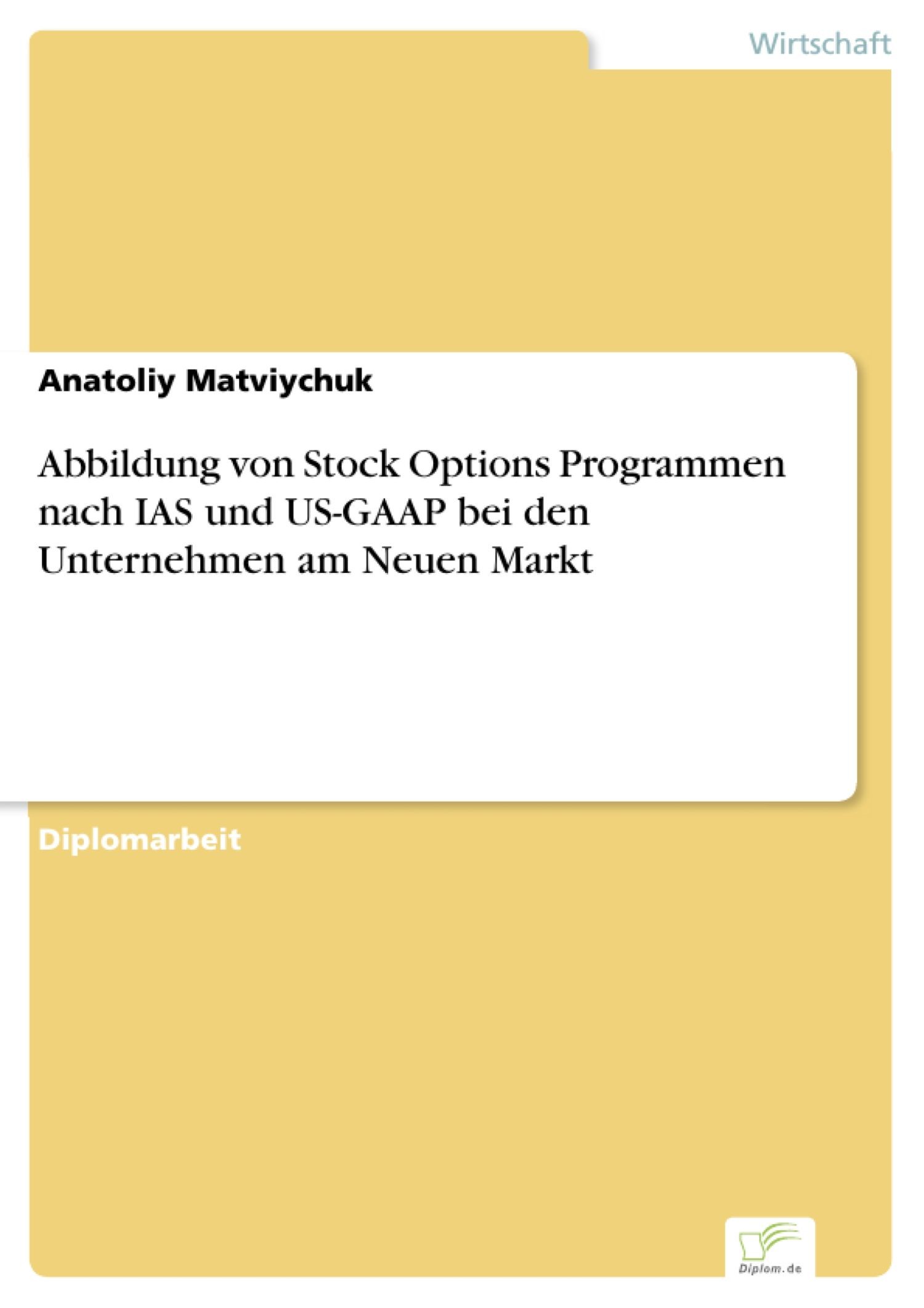 Wirtschaft

Anatoliy Matviychuk

Abbildung von Stock Options Programmen nach IAS und US-GAAP bei den Unternehmen am Neuen Markt

Diplomarbeit

Diplom.de